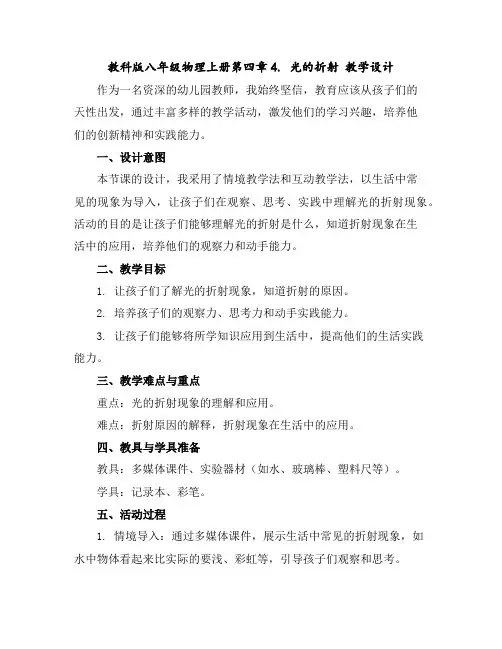 教科版八年级物理上册第四章 4. 光的折射 教学设计

作为一名资深的幼儿园教师，我始终坚信，教育应该从孩子们的天性出发，通过丰富多样的教学活动，激发他们的学习兴趣，培养他们的创新精神和实践能力。

一、设计意图

本节课的设计，我采用了情境教学法和互动教学法，以生活中常见的现象为导入，让孩子们在观察、思考、实践中理解光的折射现象。活动的目的是让孩子们能够理解光的折射是什么，知道折射现象在生活中的应用，培养他们的观察力和动手能力。

二、教学目标

1. 让孩子们了解光的折射现象，知道折射的原因。

2. 培养孩子们的观察力、思考力和动手实践能力。

3. 让孩子们能够将所学知识应用到生活中，提高他们的生活实践能力。

三、教学难点与重点

重点：光的折射现象的理解和应用。

难点：折射原因的解释，折射现象在生活中的应用。

四、教具与学具准备

教具：多媒体课件、实验器材（如水、玻璃棒、塑料尺等）。

学具：记录本、彩笔。

五、活动过程

1. 情境导入：通过多媒体课件，展示生活中常见的折射现象，如水中物体看起来比实际的要浅、彩虹等，引导孩子们观察和思考。